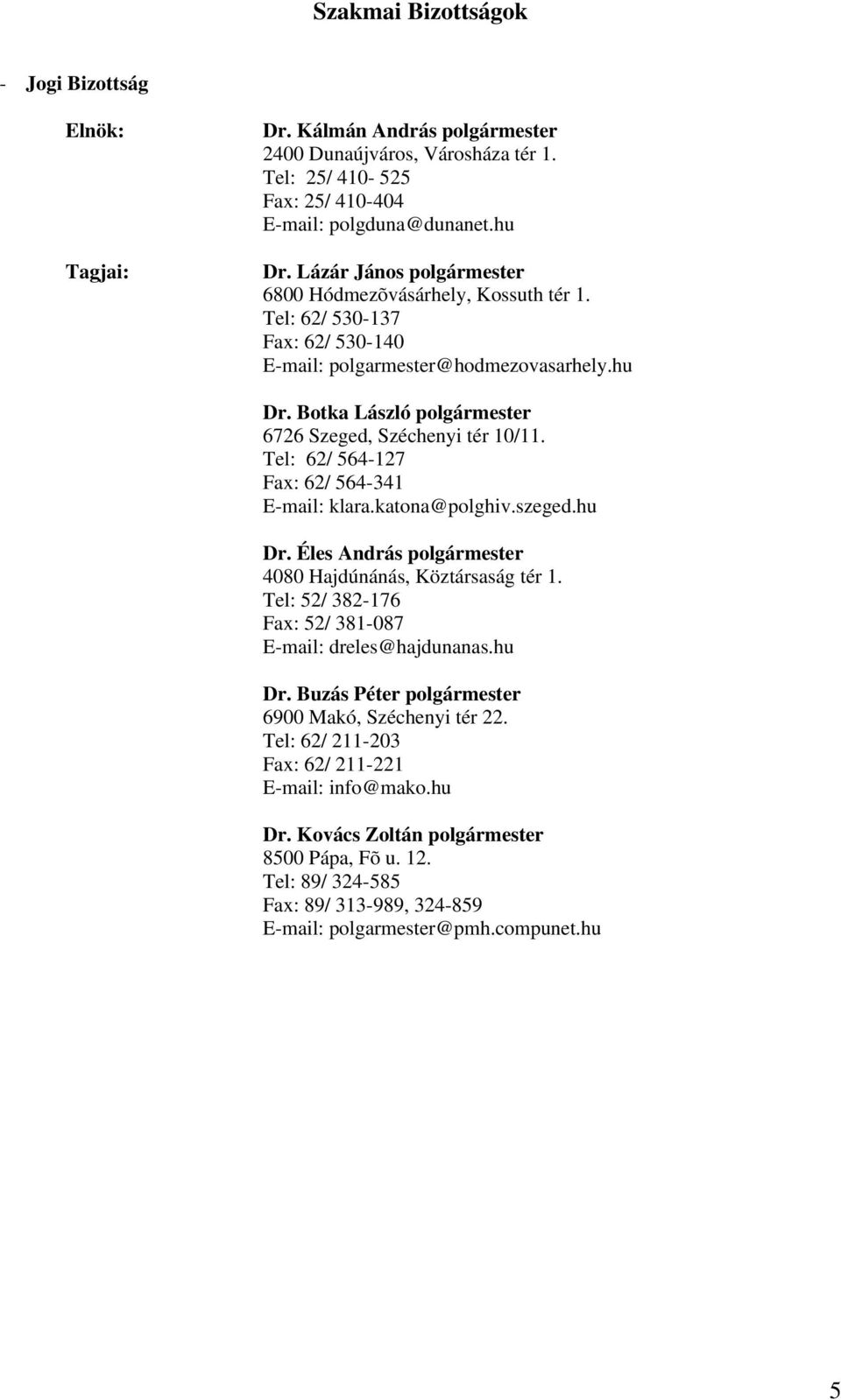 Szakmai Bizottságok

- Jogi Bizottság

Elnök:

Dr. Kálmán András polgármester
2400 Dunaújváros, Városháza tér 1.
Tel: 25/ 410- 525
Fax: 25/ 410-404
E-mail: polgduna@dunanet.hu

Tagjai:

Dr. Lázár János polgármester
6800 Hódmezõvásárhely, Kossuth tér 1.
Tel: 62/ 530-137
Fax: 62/ 530-140
E-mail: polgarmester@hodmezovasarhely.hu

Dr. Botka László polgármester
6726 Szeged, Széchenyi tér 10/11.
Tel: 62/ 564-127
Fax: 62/ 564-341
E-mail: klara.katona@polghiv.szeged.hu

Dr. Éles András polgármester
4080 Hajdúnánás, Köztársaság tér 1.
Tel: 52/ 382-176
Fax: 52/ 381-087
E-mail: dreles@hajdunanas.hu

Dr. Buzás Péter polgármester
6900 Makó, Széchenyi tér 22.
Tel: 62/ 211-203
Fax: 62/ 211-221
E-mail: info@mako.hu

Dr. Kovács Zoltán polgármester
8500 Pápa, Fõ u. 12.
Tel: 89/ 324-585
Fax: 89/ 313-989, 324-859
E-mail: polgarmester@pmh.compunet.hu

5